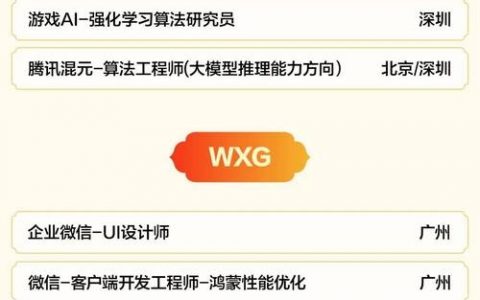 游戏AI-强化学习算法研究员 深圳

腾讯混元-算法工程师(大模型推理能力方向) 北京/深圳

WXG

企业微信-UI设计师 广州

微信-客户端开发工程师-鸿蒙性能优化 广州